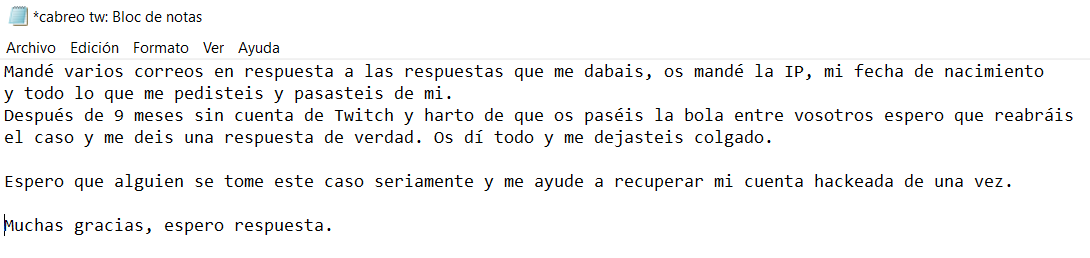 *cabreo tw: Bloc de notas

Archivo Edición Formato Ver Ayuda

Mandé varios correos en respuesta a las respuestas que me dabais, os mandé la IP, mi fecha de nacimiento y todo lo que me pedisteis y pasasteis de mi.
Después de 9 meses sin cuenta de Twitch y harto de que os paséis la bola entre vosotros espero que reabráis el caso y me deis una respuesta de verdad. Os dí todo y me dejasteis colgado.

Espero que alguien se tome este caso seriamente y me ayude a recuperar mi cuenta hackeada de una vez.

Muchas gracias, espero respuesta.